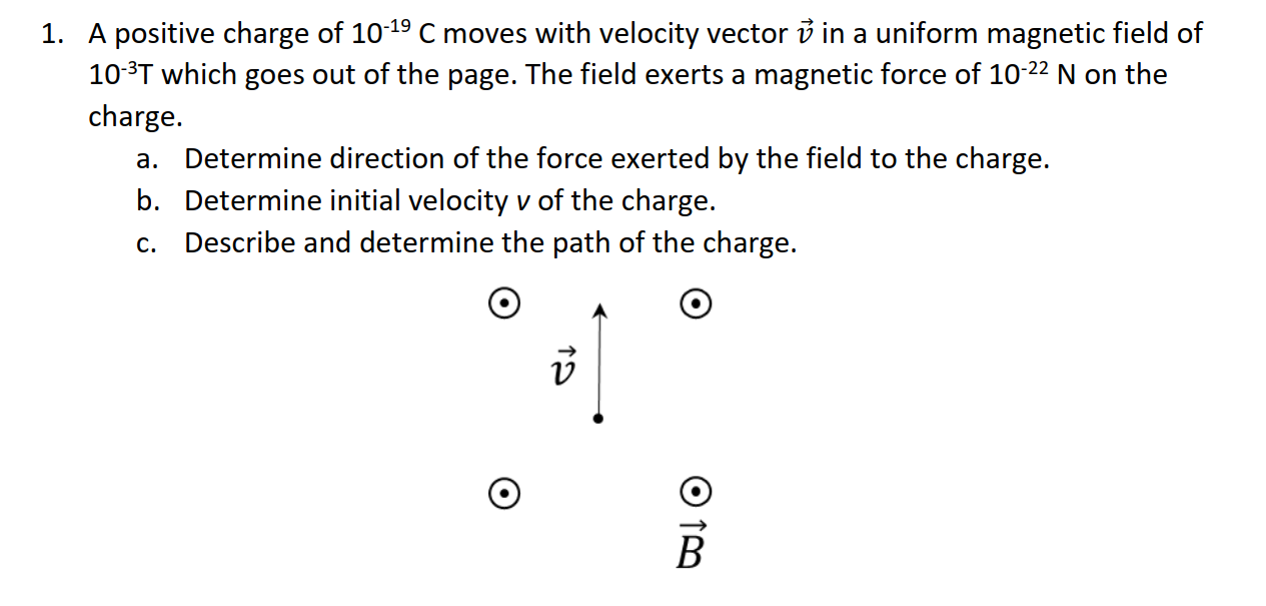 1. A positive charge of $10^{-19}$ C moves with velocity vector $\vec{v}$ in a uniform magnetic field of $10^{-3}$T which goes out of the page. The field exerts a magnetic force of $10^{-22}$ N on the charge.

a. Determine direction of the force exerted by the field to the charge.
b. Determine initial velocity $v$ of the charge.
c. Describe and determine the path of the charge.

$\vec{v}$

$\vec{B}$